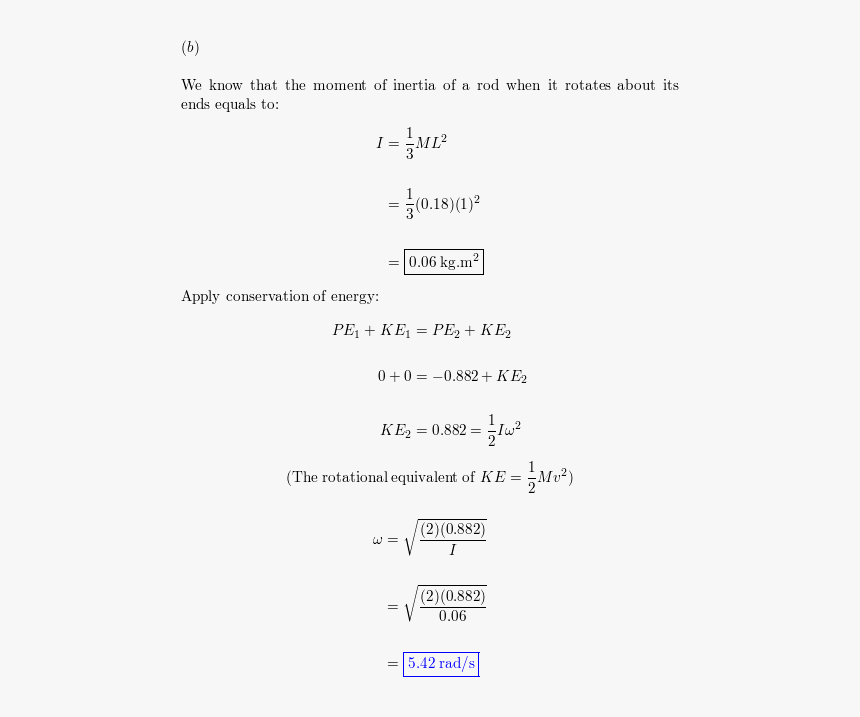 $(b)$

We know that the moment of inertia of a rod when it rotates about its ends equals to:

$I = \frac{1}{3}ML^2$

$= \frac{1}{3}(0.18)(1)^2$

$= \boxed{0.06 \text{ kg.m}^2}$

Apply conservation of energy:

$PE_1 + KE_1 = PE_2 + KE_2$

$0 + 0 = -0.882 + KE_2$

$KE_2 = 0.882 = \frac{1}{2}I\omega^2$

(The rotational equivalent of $KE = \frac{1}{2}Mv^2$)

$\omega = \sqrt{\frac{(2)(0.882)}{I}}$

$= \sqrt{\frac{(2)(0.882)}{0.06}}$

$= \boxed{5.42 \text{ rad/s}}$